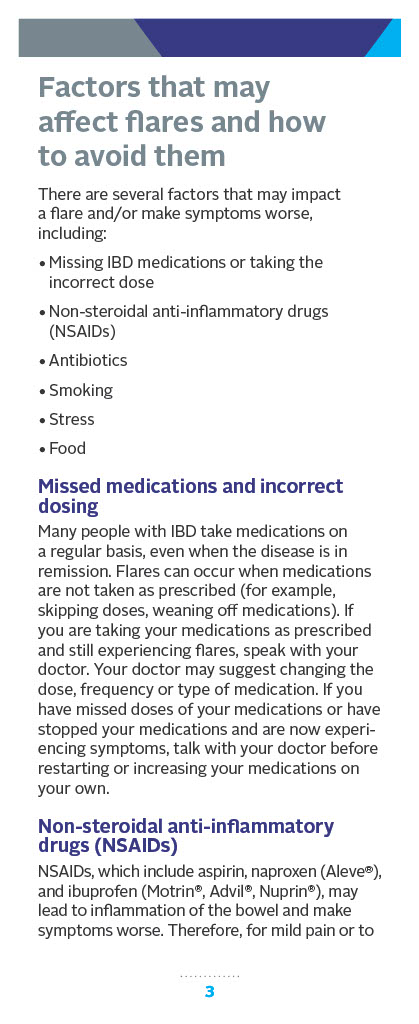 Factors that may affect flares and how to avoid them

There are several factors that may impact a flare and/or make symptoms worse, including:

• Missing IBD medications or taking the incorrect dose
• Non-steroidal anti-inflammatory drugs (NSAIDs)
• Antibiotics
• Smoking
• Stress
• Food

Missed medications and incorrect dosing

Many people with IBD take medications on a regular basis, even when the disease is in remission. Flares can occur when medications are not taken as prescribed (for example, skipping doses, weaning off medications). If you are taking your medications as prescribed and still experiencing flares, speak with your doctor. Your doctor may suggest changing the dose, frequency or type of medication. If you have missed doses of your medications or have stopped your medications and are now experiencing symptoms, talk with your doctor before restarting or increasing your medications on your own.

Non-steroidal anti-inflammatory drugs (NSAIDs)

NSAIDs, which include aspirin, naproxen (Aleve®), and ibuprofen (Motrin®, Advil®, Nuprin®), may lead to inflammation of the bowel and make symptoms worse. Therefore, for mild pain or to

3